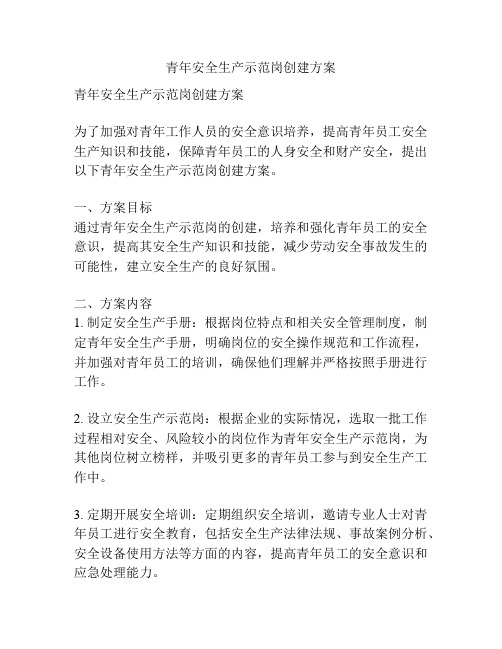 青年安全生产示范岗创建方案

青年安全生产示范岗创建方案

为了加强对青年工作人员的安全意识培养，提高青年员工安全生产知识和技能，保障青年员工的人身安全和财产安全，提出以下青年安全生产示范岗创建方案。

一、方案目标
通过青年安全生产示范岗的创建，培养和强化青年员工的安全意识，提高其安全生产知识和技能，减少劳动安全事故发生的可能性，建立安全生产的良好氛围。

二、方案内容
1. 制定安全生产手册：根据岗位特点和相关安全管理制度，制定青年安全生产手册，明确岗位的安全操作规范和工作流程，并加强对青年员工的培训，确保他们理解并严格按照手册进行工作。

2. 设立安全生产示范岗：根据企业的实际情况，选取一批工作过程相对安全、风险较小的岗位作为青年安全生产示范岗，为其他岗位树立榜样，并吸引更多的青年员工参与到安全生产工作中。

3. 定期开展安全培训：定期组织安全培训，邀请专业人士对青年员工进行安全教育，包括安全生产法律法规、事故案例分析、安全设备使用方法等方面的内容，提高青年员工的安全意识和应急处理能力。